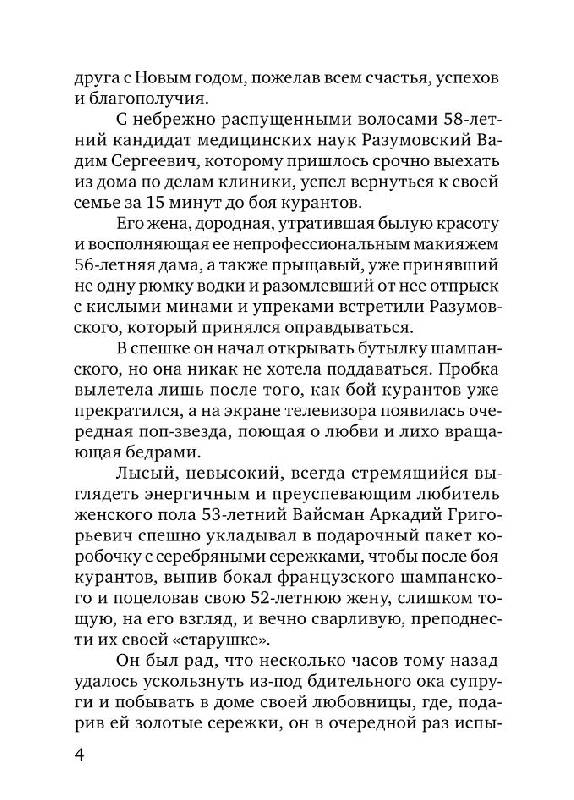 друга с Новым годом, пожелав всем счастья, успехов и благополучия.

С небрежно распущенными волосами 58-летний кандидат медицинских наук Разумовский Вадим Сергеевич, которому пришлось срочно выехать из дома по делам клиники, успел вернуться к своей семье за 15 минут до боя курантов.

Его жена, дородная, утратившая былую красоту и восполняющая ее непрофессиональным макияжем 56-летняя дама, а также прыщавый, уже принявший не одну рюмку водки и разомлевший от нее отпрыск с кислыми минами и упреками встретили Разумовского, который принялся оправдываться.

В спешке он начал открывать бутылку шампанского, но она никак не хотела поддаваться. Пробка вылетела лишь после того, как бой курантов уже прекратился, а на экране телевизора появилась очередная поп-звезда, поющая о любви и лихо вращающая бедрами.

Лысый, невысокий, всегда стремящийся выглядеть энергичным и преуспевающим любитель женского пола 53-летний Вайсман Аркадий Григорьевич спешно укладывал в подарочный пакет коробочку с серебряными сережками, чтобы после боя курантов, выпив бокал французского шампанского и поцеловав свою 52-летнюю жену, слишком тощую, на его взгляд, и вечно сварливую, преподнести их своей «старушке».

Он был рад, что несколько часов тому назад удалось ускользнуть из-под бдительного ока супруги и побывать в доме своей любовницы, где, подарив ей золотые сережки, он в очередной раз испы-

4